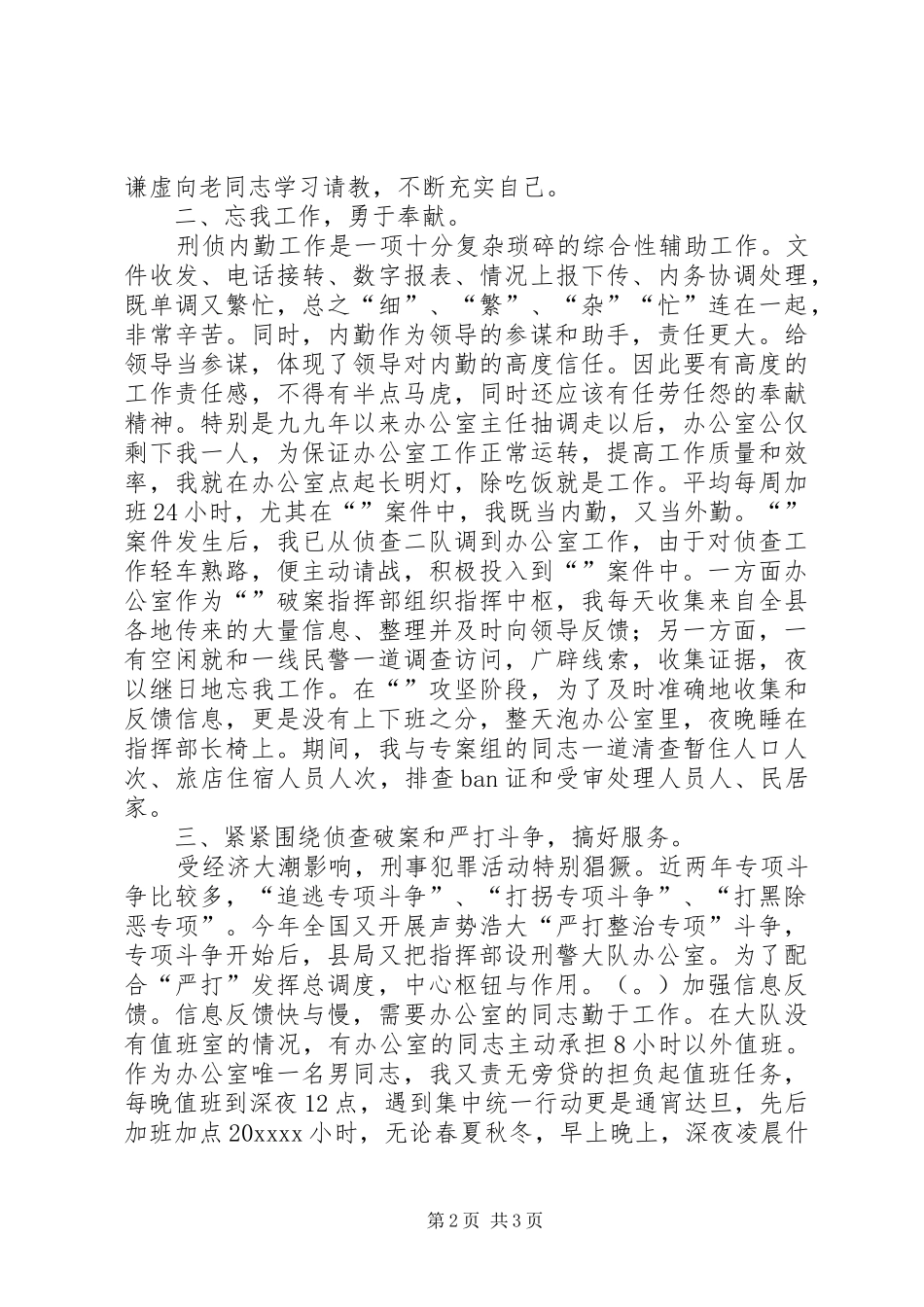 谦虚向老同志学习请教，不断充实自己。

二、忘我工作，勇于奉献。

刑侦内勤工作是一项十分复杂琐碎的综合性辅助工作。文件收发、电话接转、数字报表、情况上报下传、内务协调处理，既单调又繁忙，总之“细”、“繁”、“杂”“忙”连在一起，非常辛苦。同时，内勤作为领导的参谋和助手，责任更大。给领导当参谋，体现了领导对内勤的高度信任。因此要有高度的工作责任感，不得有半点马虎，同时还应该有任劳任怨的奉献精神。特别是九九年以来办公室主任抽调走以后，办公室公仅剩下我一人，为保证办公室工作正常运转，提高工作质量和效率，我就在办公室点起长明灯，除吃饭就是工作。平均每周加班24小时，尤其在“”案件中，我既当内勤，又当外勤。“”案件发生后，我已从侦查二队调到办公室工作，由于对侦查工作轻车熟路，便主动请战，积极投入到“”案件中。一方面办公室作为“”破案指挥部组织指挥中枢，我每天收集来自全县各地传来的大量信息、整理并及时向领导反馈；另一方面，一有空闲就和一线民警一道调查访问，广辟线索，收集证据，夜以继日地忘我工作。在“”攻坚阶段，为了及时准确地收集和反馈信息，更是没有上下班之分，整天泡办公室里，夜晚睡在指挥部长椅上。期间，我与专案组的同志一道清查暂住人口人次、旅店住宿人员人次，排查ban证和受审处理人员人、民居家。

三、紧紧围绕侦查破案和严打斗争，搞好服务。

受经济大潮影响，刑事犯罪活动特别猖獗。近两年专项斗争比较多，“追逃专项斗争”、“打拐专项斗争”、“打黑除恶专项”。今年全国又开展声势浩大“严打整治专项”斗争，专项斗争开始后，县局又把指挥部设刑警大队办公室。为了配合“严打”发挥总调度，中心枢钮与作用。（。）加强信息反馈。信息反馈快与慢，需要办公室的同志勤于工作。在大队没有值班室的情况，有办公室的同志主动承担8小时以外值班。作为办公室唯一名男同志，我又责无旁贷的担负起值班任务，每晚值班到深夜12点，遇到集中统一行动更是通宵达旦，先后加班加点20xxxx小时，无论春夏秋冬，早上晚上，深夜凌晨什

第2页 共3页